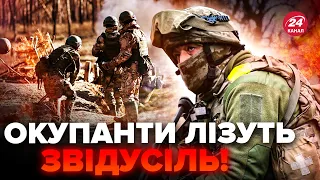 24 КАНАЛ

ОКУПАНТИ ЛІЗУТЬ ЗВІДУСІЛЬ!